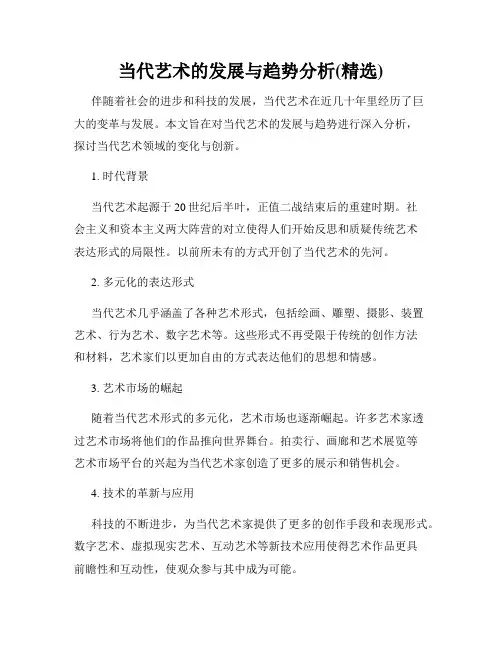 当代艺术的发展与趋势分析(精选)

伴随着社会的进步和科技的发展，当代艺术在近几十年里经历了巨大的变革与发展。本文旨在对当代艺术的发展与趋势进行深入分析，探讨当代艺术领域的变化与创新。

1. 时代背景

当代艺术起源于20世纪后半叶，正值二战结束后的重建时期。社会主义和资本主义两大阵营的对立使得人们开始反思和质疑传统艺术表达形式的局限性。以前所未有的方式开创了当代艺术的先河。

2. 多元化的表达形式

当代艺术几乎涵盖了各种艺术形式，包括绘画、雕塑、摄影、装置艺术、行为艺术、数字艺术等。这些形式不再受限于传统的创作方法和材料，艺术家们以更加自由的方式表达他们的思想和情感。

3. 艺术市场的崛起

随着当代艺术形式的多元化，艺术市场也逐渐崛起。许多艺术家透过艺术市场将他们的作品推向世界舞台。拍卖行、画廊和艺术展览等艺术市场平台的兴起为当代艺术家创造了更多的展示和销售机会。

4. 技术的革新与应用

科技的不断进步，为当代艺术家提供了更多的创作手段和表现形式。数字艺术、虚拟现实艺术、互动艺术等新技术应用使得艺术作品更具前瞻性和互动性，使观众参与其中成为可能。